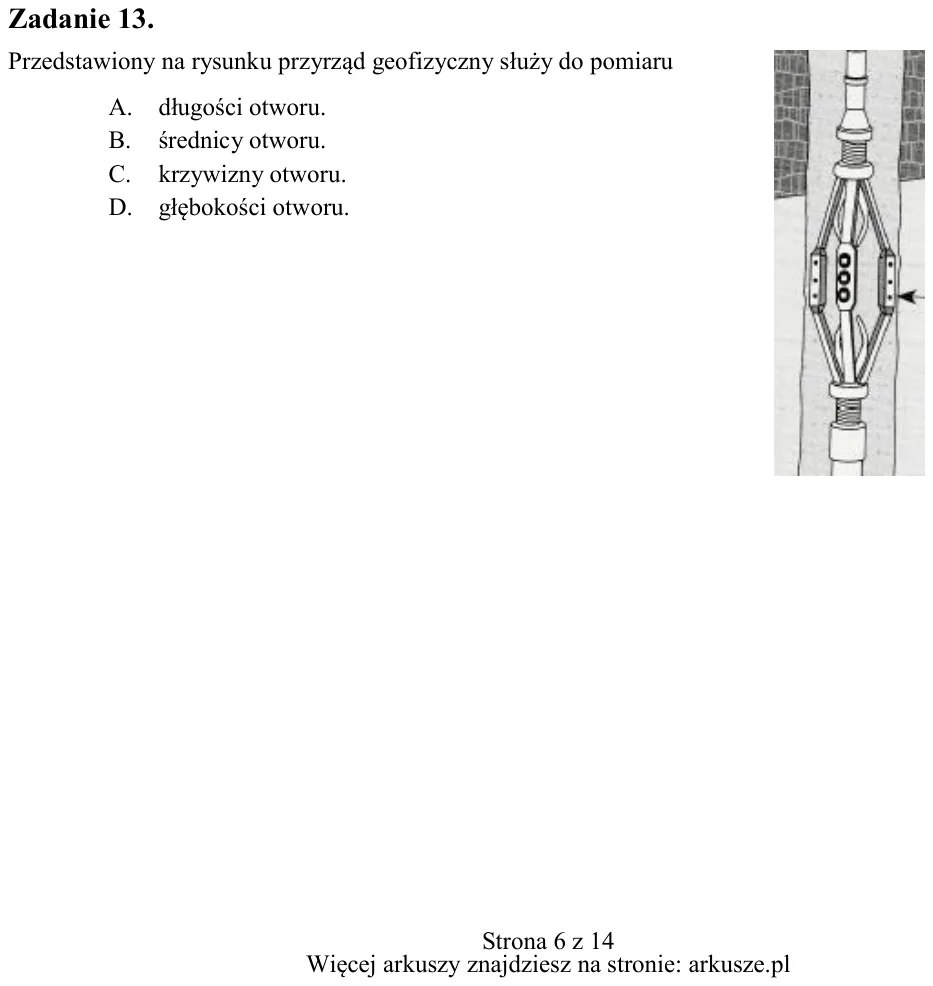 Zadanie 13.

Przedstawiony na rysunku przyrząd geofizyczny służy do pomiaru

A. długości otworu.
B. średnicy otworu.
C. krzywizny otworu.
D. głębokości otworu.

Strona 6 z 14
Więcej arkuszy znajdziesz na stronie: arkusze.pl